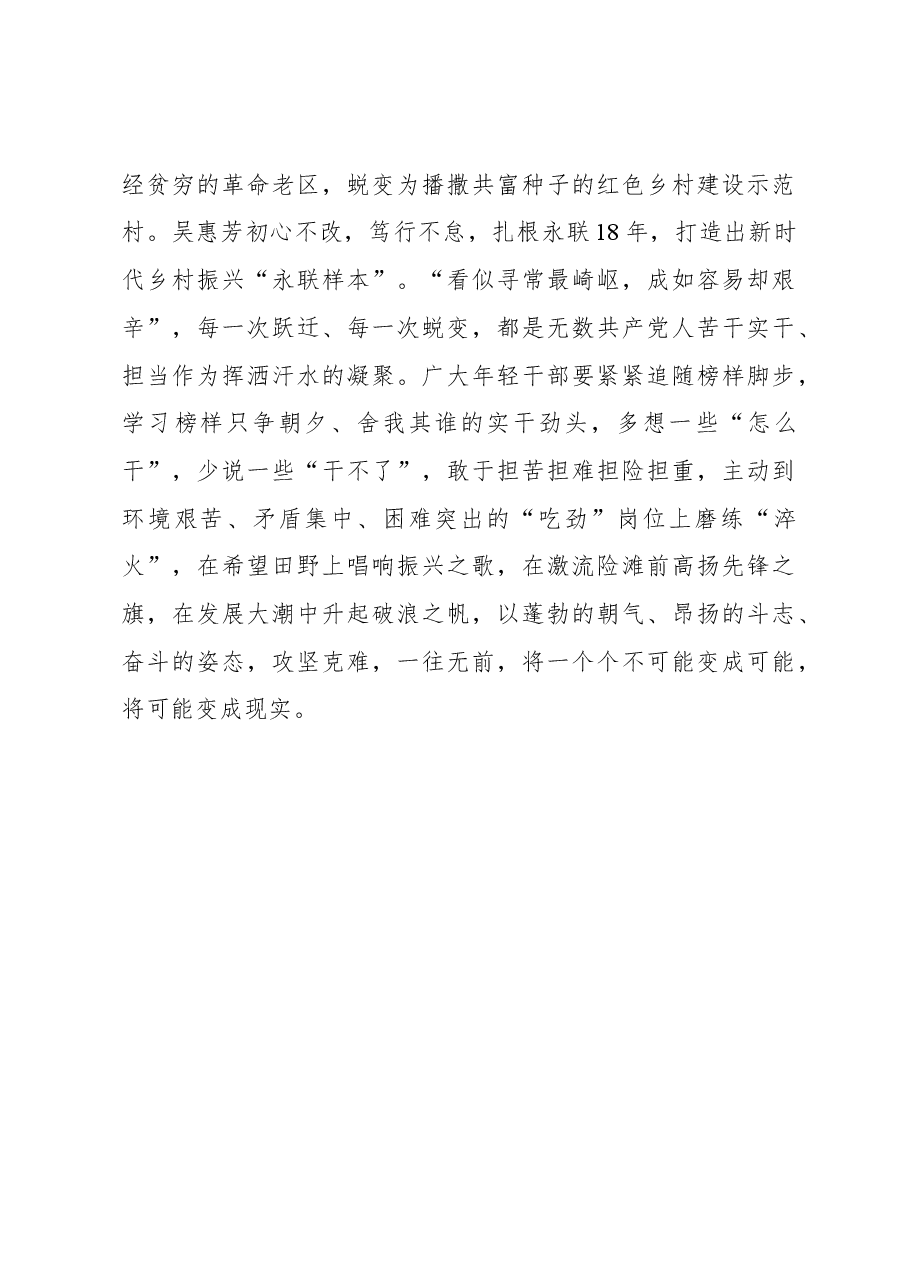 经贫穷的革命老区，蜕变为播撒共富种子的红色乡村建设示范村。吴惠芳初心不改，笃行不怠，扎根永联18年，打造出新时代乡村振兴“永联样本”。“看似寻常最崎岖，成如容易却艰辛”，每一次跃迁、每一次蜕变，都是无数共产党人苦干实干、担当作为挥洒汗水的凝聚。广大年轻干部要紧紧追随榜样脚步，学习榜样只争朝夕、舍我其谁的实干劲头，多想一些“怎么干”，少说一些“干不了”，敢于担苦担难担险担重，主动到环境艰苦、矛盾集中、困难突出的“吃劲”岗位上磨练“淬火”，在希望田野上唱响振兴之歌，在激流险滩前高扬先锋之旗，在发展大潮中升起破浪之帆，以蓬勃的朝气、昂扬的斗志、奋斗的姿态，攻坚克难，一往无前，将一个个不可能变成可能，将可能变成现实。